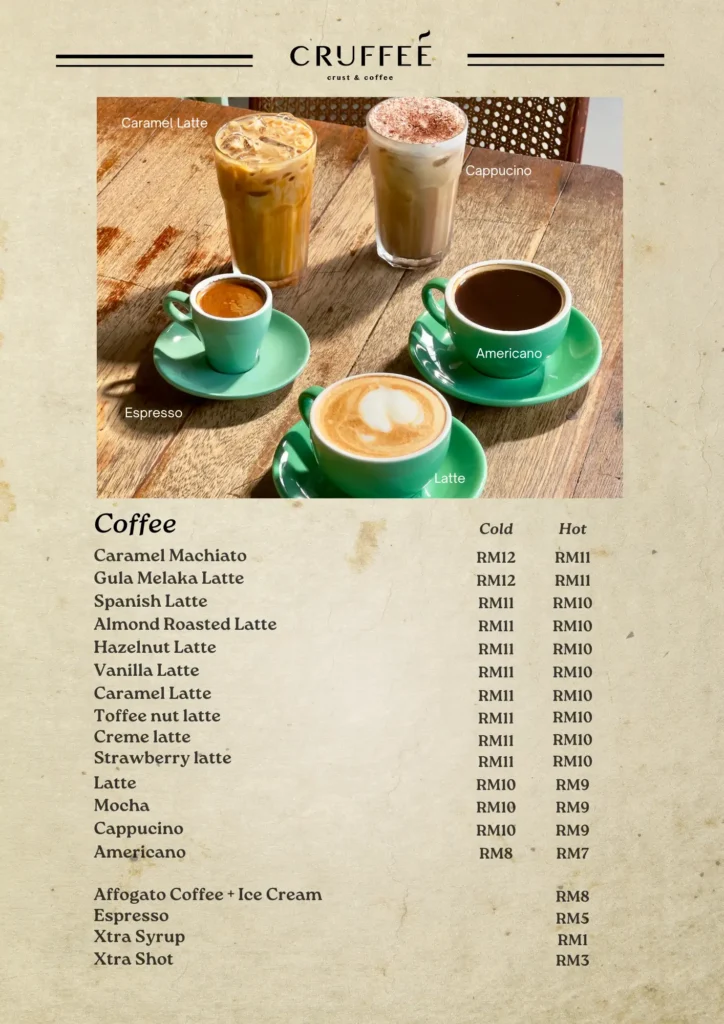 CRUFFEÉ
crust & coffee

Caramel Latte
Cappucino
Americano
Espresso
Latte

| Coffee | Cold | Hot |
|---|---|---|
| Caramel Machiato | RM12 | RM11 |
| Gula Melaka Latte | RM12 | RM11 |
| Spanish Latte | RM11 | RM10 |
| Almond Roasted Latte | RM11 | RM10 |
| Hazelnut Latte | RM11 | RM10 |
| Vanilla Latte | RM11 | RM10 |
| Caramel Latte | RM11 | RM10 |
| Toffee nut latte | RM11 | RM10 |
| Creme latte | RM11 | RM10 |
| Strawberry latte | RM11 | RM10 |
| Latte | RM10 | RM9 |
| Mocha | RM10 | RM9 |
| Cappucino | RM10 | RM9 |
| Americano | RM8 | RM7 |
| Affogato Coffee + Ice Cream | | RM8 |
| Espresso | | RM5 |
| Xtra Syrup | | RM1 |
| Xtra Shot | | RM3 |